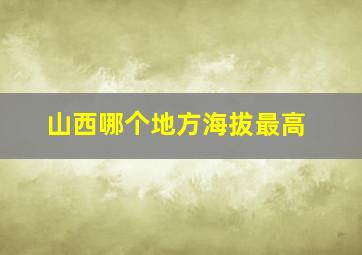 山西哪个地方海拔最高